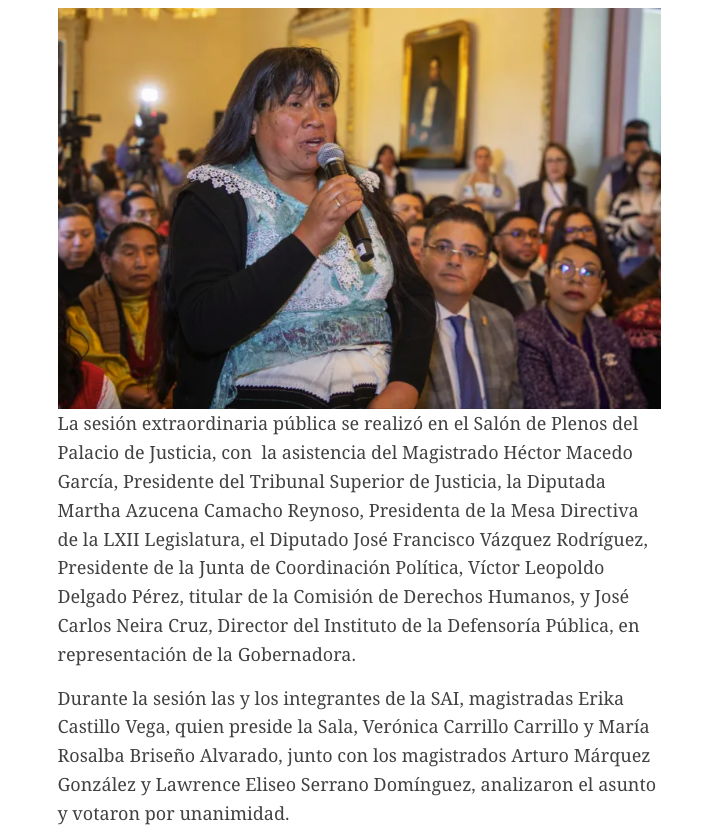 La sesión extraordinaria pública se realizó en el Salón de Plenos del Palacio de Justicia, con la asistencia del Magistrado Héctor Macedo García, Presidente del Tribunal Superior de Justicia, la Diputada Martha Azucena Camacho Reynoso, Presidenta de la Mesa Directiva de la LXII Legislatura, el Diputado José Francisco Vázquez Rodríguez, Presidente de la Junta de Coordinación Política, Víctor Leopoldo Delgado Pérez, titular de la Comisión de Derechos Humanos, y José Carlos Neira Cruz, Director del Instituto de la Defensoría Pública, en representación de la Gobernadora.

Durante la sesión las y los integrantes de la SAI, magistradas Erika Castillo Vega, quien preside la Sala, Verónica Carrillo Carrillo y María Rosalba Briseño Alvarado, junto con los magistrados Arturo Márquez González y Lawrence Eliseo Serrano Domínguez, analizaron el asunto y votaron por unanimidad.